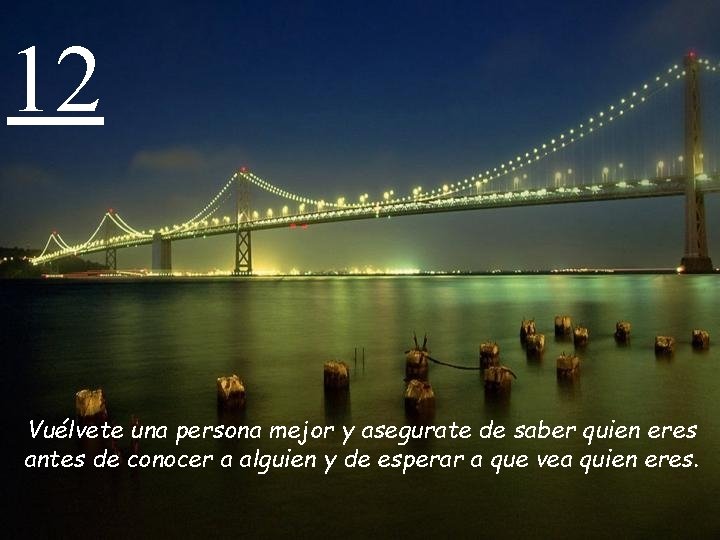 12

Vuélvete una persona mejor y asegurate de saber quien eres antes de conocer a alguien y de esperar a que vea quien eres.